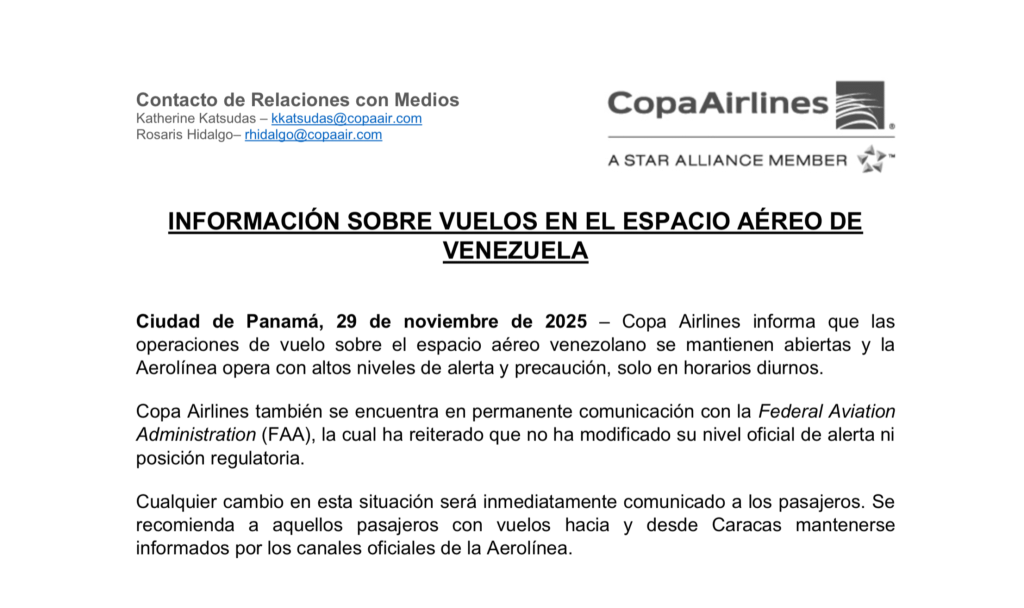 Contacto de Relaciones con Medios
Katherine Katsudas – kkatsudas@copaair.com
Rosaris Hidalgo– rhidalgo@copaair.com

CopaAirlines

A STAR ALLIANCE MEMBER

INFORMACIÓN SOBRE VUELOS EN EL ESPACIO AÉREO DE VENEZUELA

Ciudad de Panamá, 29 de noviembre de 2025 – Copa Airlines informa que las operaciones de vuelo sobre el espacio aéreo venezolano se mantienen abiertas y la Aerolínea opera con altos niveles de alerta y precaución, solo en horarios diurnos.

Copa Airlines también se encuentra en permanente comunicación con la Federal Aviation Administration (FAA), la cual ha reiterado que no ha modificado su nivel oficial de alerta ni posición regulatoria.

Cualquier cambio en esta situación será inmediatamente comunicado a los pasajeros. Se recomienda a aquellos pasajeros con vuelos hacia y desde Caracas mantenerse informados por los canales oficiales de la Aerolínea.